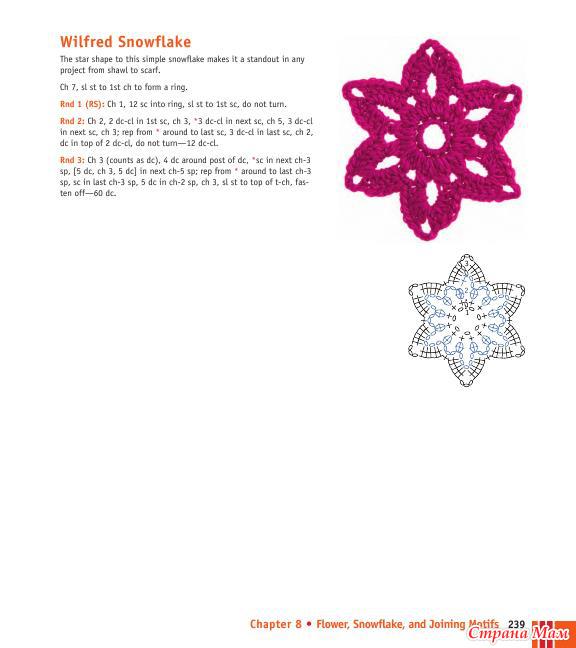 Wilfred Snowflake

The star shape to this simple snowflake makes it a standout in any project from shawl to scarf.

Ch 7, sl st to 1st ch to form a ring.

Rnd 1 (RS): Ch 1, 12 sc into ring, sl st to 1st sc, do not turn.

Rnd 2: Ch 2, 2 dc-cl in 1st sc, ch 3, *3 dc-cl in next sc, ch 5, 3 dc-cl in next sc, ch 3; rep from * around to last sc, 3 dc-cl in last sc, ch 2, dc in top of 2 dc-cl, do not turn—12 dc-cl.

Rnd 3: Ch 3 (counts as dc), 4 dc around post of dc, *sc in next ch-3 sp, [5 dc, ch 3, 5 dc] in next ch-5 sp; rep from * around to last ch-3 sp, sc in last ch-3 sp, 5 dc in ch-2 sp, ch 3, sl st to top of t-ch, fasten off—60 dc.

3
2
1

Chapter 8 • Flower, Snowflake, and Joining Motifs 239

Страна Мам